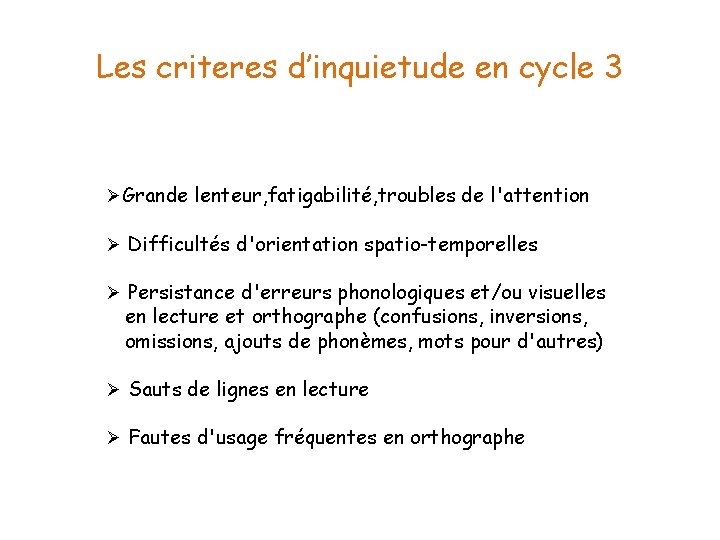 Les criteres d’inquietude en cycle 3

➢Grande lenteur,fatigabilité,troubles de l'attention

➢ Difficultés d'orientation spatio-temporelles

➢ Persistance d'erreurs phonologiques et/ou visuelles en lecture et orthographe (confusions, inversions, omissions, ajouts de phonèmes, mots pour d'autres)

➢ Sauts de lignes en lecture

➢ Fautes d'usage fréquentes en orthographe